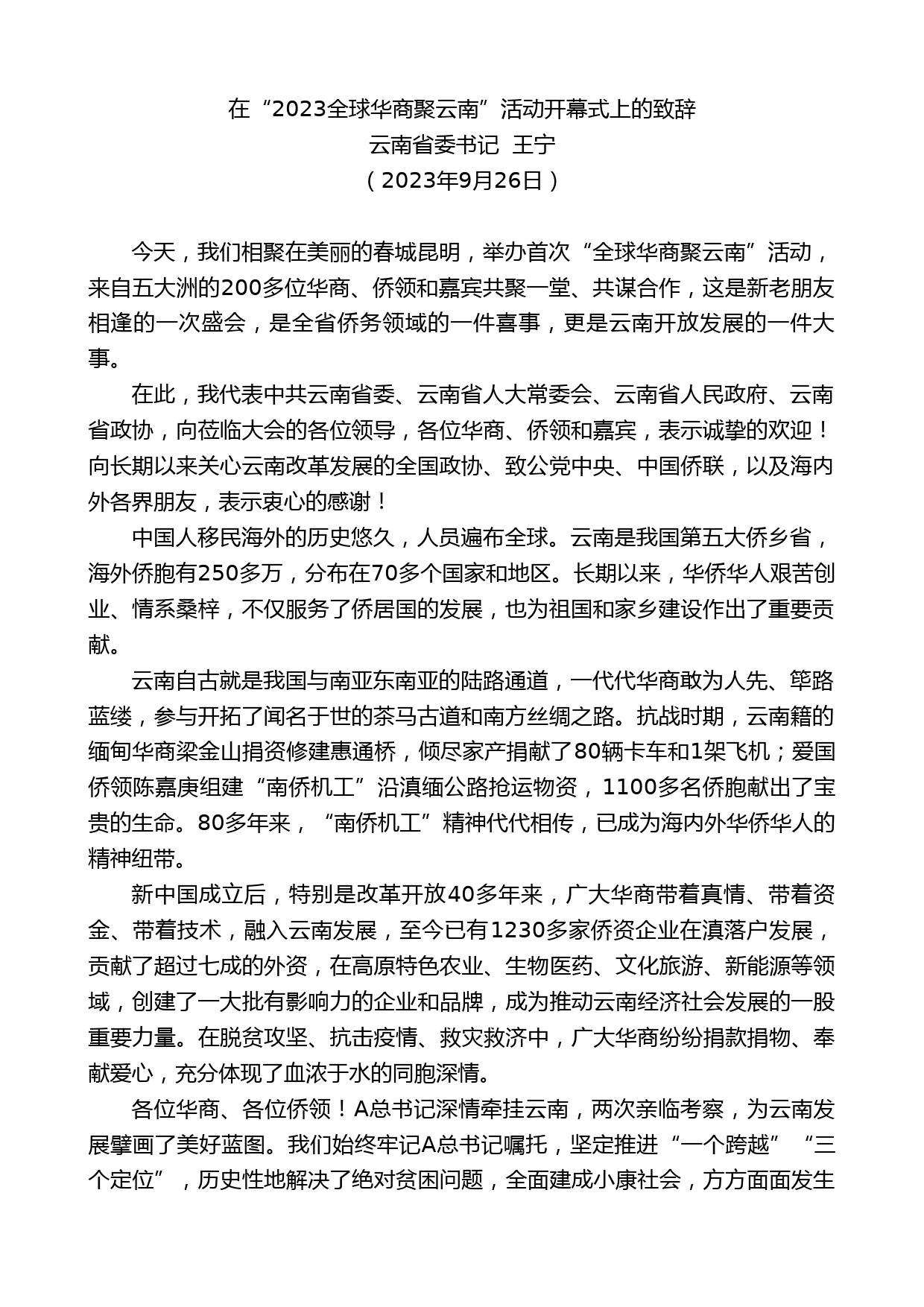 在“2023全球华商聚云南”活动开幕式上的致辞
云南省委书记 王宁
（2023年9月26日）

今天，我们相聚在美丽的春城昆明，举办首次“全球华商聚云南”活动，来自五大洲的200多位华商、侨领和嘉宾共聚一堂、共谋合作，这是新老朋友相逢的一次盛会，是全省侨务领域的一件喜事，更是云南开放发展的一件大事。

在此，我代表中共云南省委、云南省人大常委会、云南省人民政府、云南省政协，向莅临大会的各位领导，各位华商、侨领和嘉宾，表示诚挚的欢迎！向长期以来关心云南改革发展的全国政协、致公党中央、中国侨联，以及海内外各界朋友，表示衷心的感谢！

中国人移民海外的历史悠久，人员遍布全球。云南是我国第五大侨乡省，海外侨胞有250多万，分布在70多个国家和地区。长期以来，华侨华人艰苦创业、情系桑梓，不仅服务了侨居国的发展，也为祖国和家乡建设作出了重要贡献。

云南自古就是我国与南亚东南亚的陆路通道，一代代华商敢为人先、筚路蓝缕，参与开拓了闻名于世的茶马古道和南方丝绸之路。抗战时期，云南籍的缅甸华商梁金山捐资修建惠通桥，倾尽家产捐献了80辆卡车和1架飞机；爱国侨领陈嘉庚组建“南侨机工”沿滇缅公路抢运物资，1100多名侨胞献出了宝贵的生命。80多年来，“南侨机工”精神代代相传，已成为海内外华侨华人的精神纽带。

新中国成立后，特别是改革开放40多年来，广大华商带着真情、带着资金、带着技术，融入云南发展，至今已有1230多家侨资企业在滇落户发展，贡献了超过七成的外资，在高原特色农业、生物医药、文化旅游、新能源等领域，创建了一大批有影响力的企业和品牌，成为推动云南经济社会发展的一股重要力量。在脱贫攻坚、抗击疫情、救灾救济中，广大华商纷纷捐款捐物、奉献爱心，充分体现了血浓于水的同胞深情。

各位华商、各位侨领！A总书记深情牵挂云南，两次亲临考察，为云南发展擘画了美好蓝图。我们始终牢记A总书记嘱托，坚定推进“一个跨越”“三个定位”，历史性地解决了绝对贫困问题，全面建成小康社会，方方面面发生